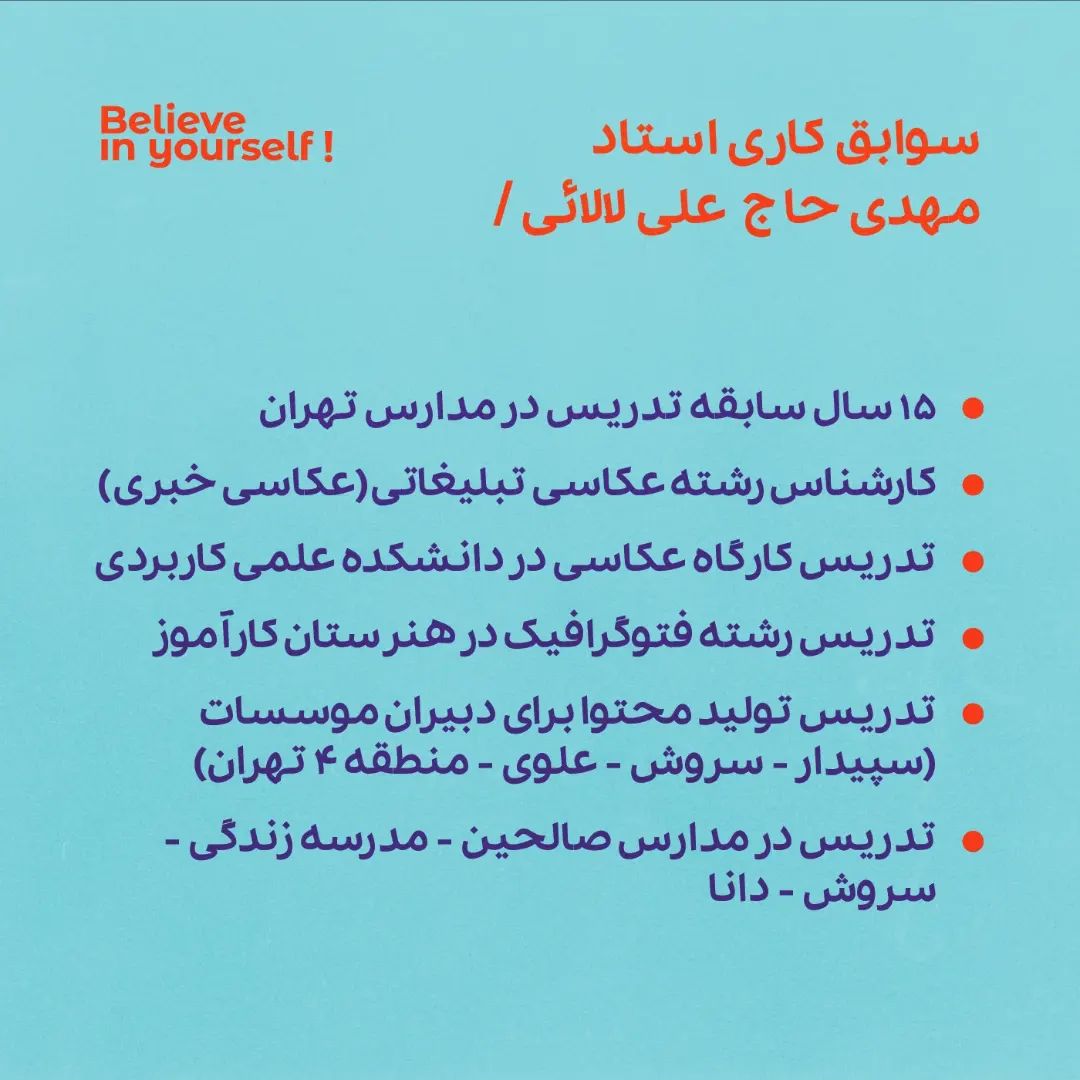 سوابق کاری استاد
مهدی حاج علی لالائی /

Believe
in yourself !

• ۱۵ سال سابقه تدریس در مدارس تهران
• کارشناس رشته عکاسی تبلیغاتی(عکاسی خبری)
• تدریس کارگاه عکاسی در دانشکده علمی کاربردی
• تدریس رشته فتوگرافیک در هنرستان کارآموز
• تدریس تولید محتوا برای دبیران موسسات (سپیدار - سروش - علوی - منطقه ۴ تهران)
• تدریس در مدارس صالحین - مدرسه زندگی - سروش - دانا